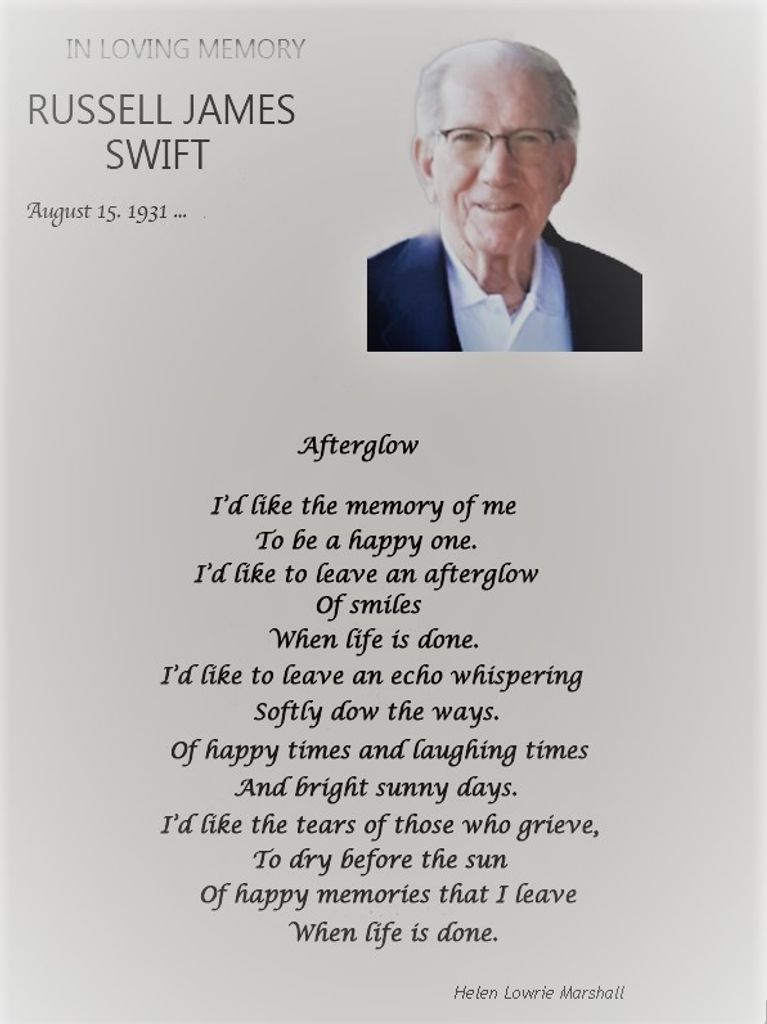 IN LOVING MEMORY

RUSSELL JAMES
SWIFT

August 15. 1931 ...

Afterglow

I'd like the memory of me
To be a happy one.
I'd like to leave an afterglow
Of smiles
When life is done.
I'd like to leave an echo whispering
Softly dow the ways.
Of happy times and laughing times
And bright sunny days.
I'd like the tears of those who grieve,
To dry before the sun
Of happy memories that I leave
When life is done.

Helen Lowrie Marshall